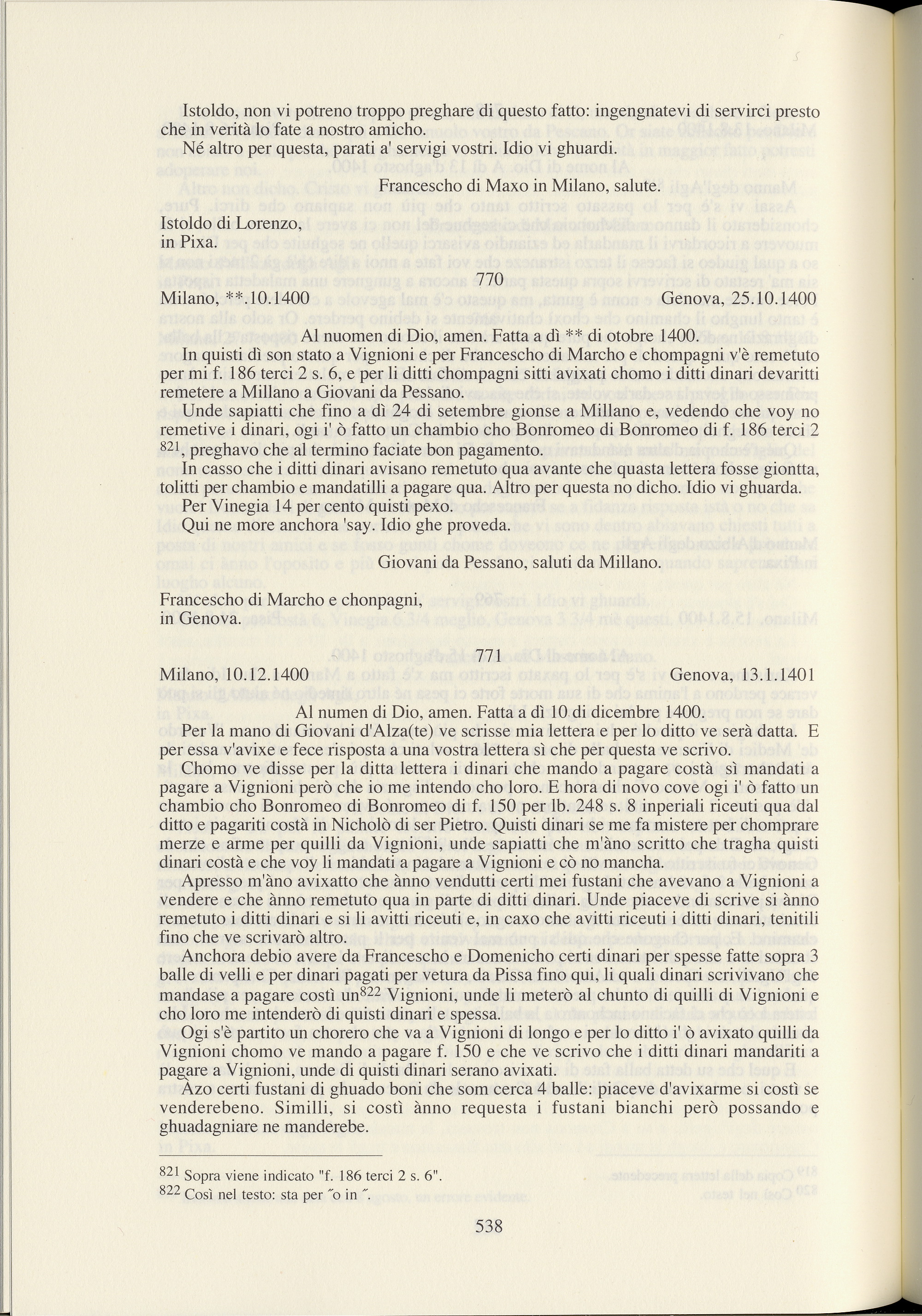 Istoldo, non vi potreno troppo preghare di questo fatto: ingengnatevi di servirci presto che in verità lo fate a nostro amicho.

Né altro per questa, parati a' servigi vostri. Idio vi ghuardi.

Francescho di Maxo in Milano, salute.

Istoldo di Lorenzo,
in Pixa.

770

Milano, **.10.1400 Genova, 25.10.1400

Al nuomen di Dio, amen. Fatta a dì ** di otobre 1400.

In quisti dì son stato a Vignioni e per Francescho di Marcho e chompagni v'è remetuto per mi f. 186 terci 2 s. 6, e per li ditti chompagni sitti avixati chomo i ditti dinari devaritti remetere a Millano a Giovani da Pessano.

Unde sapiatti che fino a dì 24 di setembre gionse a Millano e, vedendo che voy no remetive i dinari, ogi i' ò fatto un chambio cho Bonromeo di Bonromeo di f. 186 terci 2 $^{821}$, preghavo che al termino faciate bon pagamento.

In casso che i ditti dinari avisano remetuto qua avante che quasta lettera fosse giontta, tolitti per chambio e mandatilli a pagare qua. Altro per questa no dicho. Idio vi ghuarda.

Per Vinegia 14 per cento quisti pexo.

Qui ne more anchora 'say. Idio ghe proveda.

Giovani da Pessano, saluti da Millano.

Francescho di Marcho e chonpagni,
in Genova.

771

Milano, 10.12.1400 Genova, 13.1.1401

Al numen di Dio, amen. Fatta a dì 10 di dicembre 1400.

Per la mano di Giovani d'Alza(te) ve scrisse mia lettera e per lo ditto ve serà datta. E per essa v'avixe e fece risposta a una vostra lettera sì che per questa ve scrivo.

Chomo ve disse per la ditta lettera i dinari che mando a pagare costà sì mandati a pagare a Vignioni però che io me intendo cho loro. E hora di novo cove ogi i' ò fatto un chambio cho Bonromeo di Bonromeo di f. 150 per lb. 248 s. 8 inperiali riceuti qua dal ditto e pagariti costà in Nicholò di ser Pietro. Quisti dinari se me fa mistere per chomprare merze e arme per quilli da Vignioni, unde sapiatti che m'àno scritto che tragha quisti dinari costà e che voy li mandati a pagare a Vignioni e cò no mancha.

Apresso m'àno avixatto che ànno vendutti certi mei fustani che avevano a Vignioni a vendere e che ànno remetuto qua in parte di ditti dinari. Unde piaceve di scrive si ànno remetuto i ditti dinari e si li avitti riceuti e, in caxo che avitti riceuti i ditti dinari, tenitili fino che ve scrivarò altro.

Anchora debio avere da Francescho e Domenicho certi dinari per spesse fatte sopra 3 balle di velli e per dinari pagati per vetura da Pissa fino qui, li quali dinari scrivivano che mandase a pagare costì un$^{822}$ Vignioni, unde li meterò al chunto di quilli di Vignioni e cho loro me intenderò di quisti dinari e spessa.

Ogi s'è partito un chorero che va a Vignioni di longo e per lo ditto i' ò avixato quilli da Vignioni chomo ve mando a pagare f. 150 e che ve scrivo che i ditti dinari mandariti a pagare a Vignioni, unde di quisti dinari serano avixati.

Àzo certi fustani di ghuado boni che som cerca 4 balle: piaceve d'avixarme si costì se venderebeno. Similli, si costì ànno requesta i fustani bianchi però possando e ghuadagniare ne manderebe.

$^{821}$ Sopra viene indicato "f. 186 terci 2 s. 6".
$^{822}$ Così nel testo: sta per ˝o in˝.

538